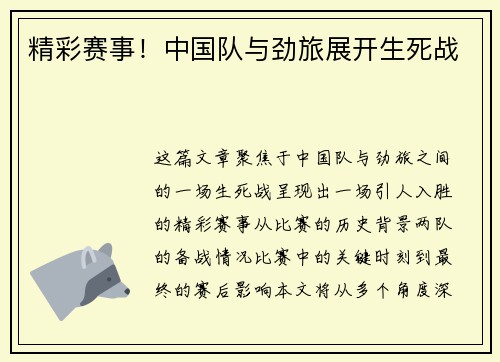 精彩赛事！中国队与劲旅展开生死战

这篇文章聚焦于中国队与劲旅之间的一场生死战呈现出一场引人入胜的精彩赛事从比赛的历史背景两队的备战情况比赛中的关键时刻到最终的赛后影响本文将从多个角度深